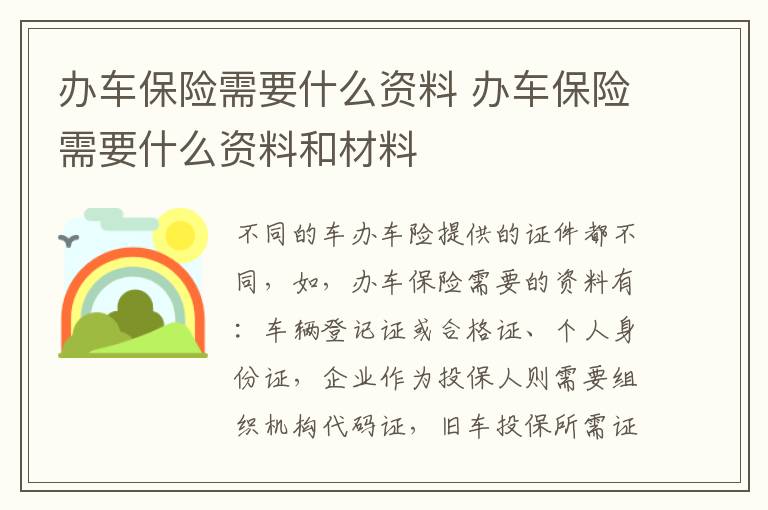 办车保险需要什么资料 办车保险需要什么资料和材料

不同的车办车险提供的证件都不同，如，办车保险需要的资料有：车辆登记证或合格证、个人身份证，企业作为投保人则需要组织机构代码证，旧车投保所需证